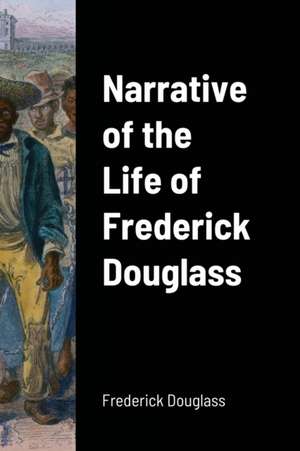 Narrative of the Life of Frederick Douglass

Frederick Douglass